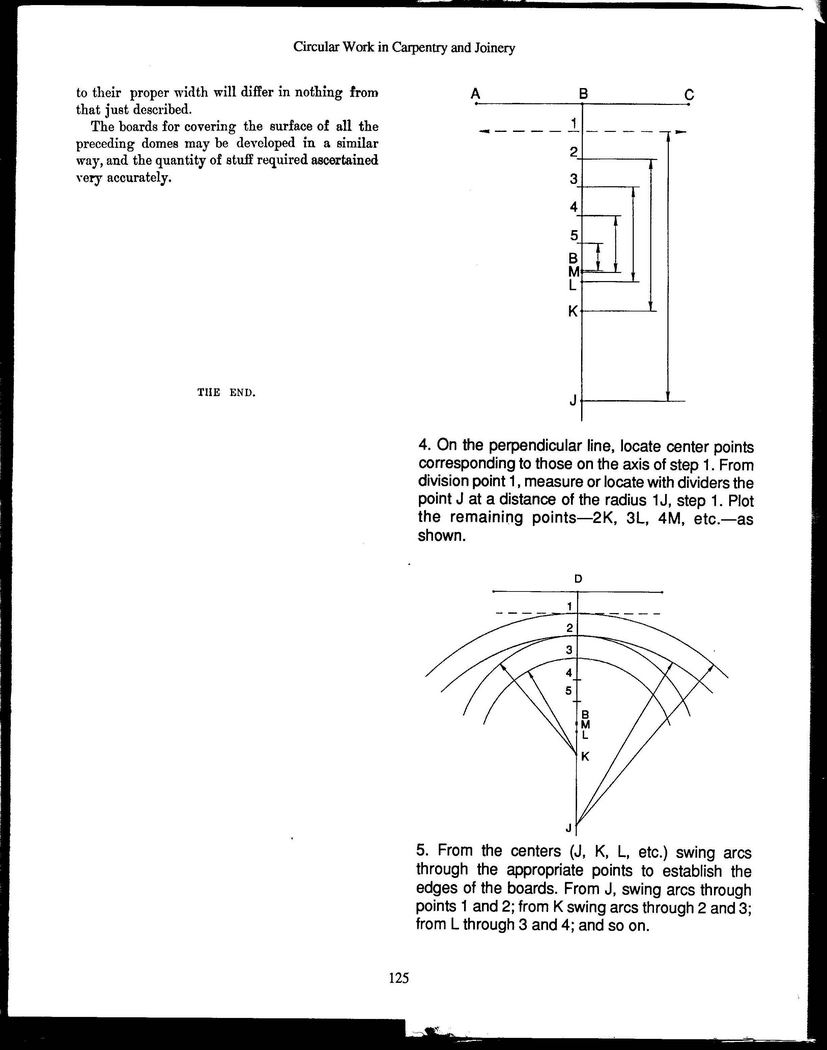 Circular Work in Carpentry and Joinery

to their proper width will differ in nothing from that just described.

The boards for covering the surface of all the preceding domes may be developed in a similar way, and the quantity of stuff required ascertained very accurately.

THE END.

A B C
1
2
3
4
5
B
M
L
K
J

4. On the perpendicular line, locate center points corresponding to those on the axis of step 1. From division point 1, measure or locate with dividers the point J at a distance of the radius 1J, step 1. Plot the remaining points—2K, 3L, 4M, etc.—as shown.

D
1
2
3
4
5
B
M
L
K
J

5. From the centers (J, K, L, etc.) swing arcs through the appropriate points to establish the edges of the boards. From J, swing arcs through points 1 and 2; from K swing arcs through 2 and 3; from L through 3 and 4; and so on.

125